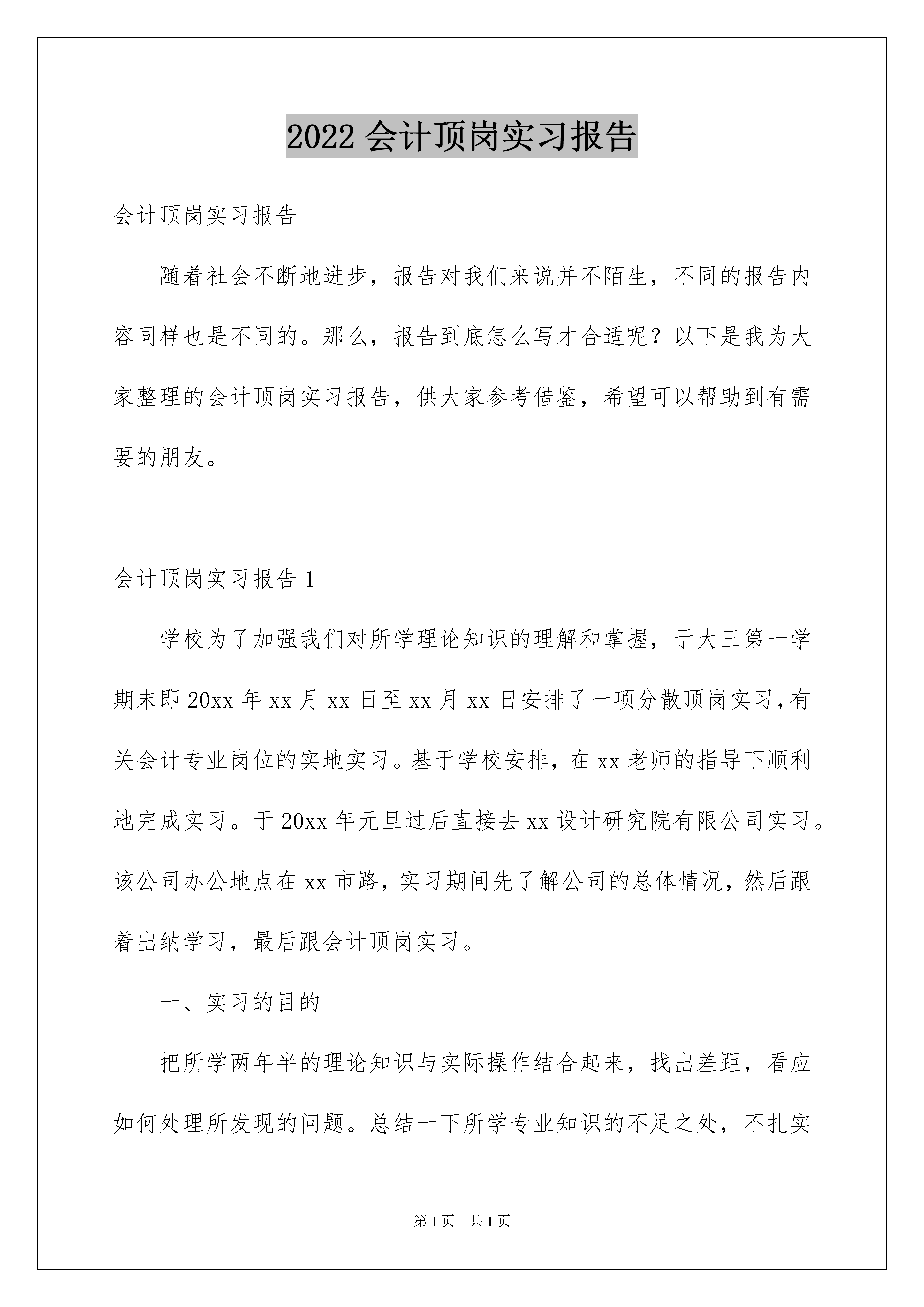 2022 会计顶岗实习报告

会计顶岗实习报告

随着社会不断地进步，报告对我们来说并不陌生，不同的报告内容同样也是不同的。那么，报告到底怎么写才合适呢？以下是我为大家整理的会计顶岗实习报告，供大家参考借鉴，希望可以帮助到有需要的朋友。

会计顶岗实习报告 1

学校为了加强我们对所学理论知识的理解和掌握，于大三第一学期末即 20xx 年 xx 月 xx 日至 xx 月 xx 日安排了一项分散顶岗实习，有关会计专业岗位的实地实习。基于学校安排，在 xx 老师的指导下顺利地完成实习。于 20xx 年元旦过后直接去 xx 设计研究院有限公司实习。该公司办公地点在 xx 市路，实习期间先了解公司的总体情况，然后跟着出纳学习，最后跟会计顶岗实习。

一、实习的目的

把所学两年半的理论知识与实际操作结合起来，找出差距，看应如何处理所发现的问题。总结一下所学专业知识的不足之处，不扎实

第 1 页　共 1 页